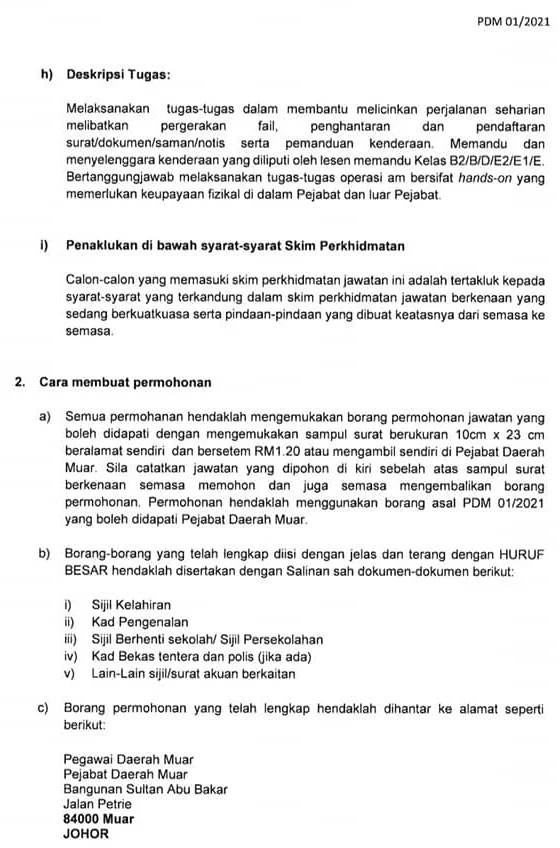 PDM 01/2021

h) Deskripsi Tugas:

Melaksanakan tugas-tugas dalam membantu melicinkan perjalanan seharian melibatkan pergerakan fail, penghantaran dan pendaftaran surat/dokumen/saman/notis serta pemanduan kenderaan. Memandu dan menyelenggara kenderaan yang diliputi oleh lesen memandu Kelas B2/B/D/E2/E1/E. Bertanggungjawab melaksanakan tugas-tugas operasi am bersifat hands-on yang memerlukan keupayaan fizikal di dalam Pejabat dan luar Pejabat.

i) Penaklukan di bawah syarat-syarat Skim Perkhidmatan

Calon-calon yang memasuki skim perkhidmatan jawatan ini adalah tertakluk kepada syarat-syarat yang terkandung dalam skim perkhidmatan jawatan berkenaan yang sedang berkuatkuasa serta pindaan-pindaan yang dibuat keatasnya dari semasa ke semasa.

2. Cara membuat permohonan

a) Semua permohanan hendaklah mengemukakan borang permohonan jawatan yang boleh didapati dengan mengemukakan sampul surat berukuran 10cm x 23 cm beralamat sendiri dan bersetem RM1.20 atau mengambil sendiri di Pejabat Daerah Muar. Sila catatkan jawatan yang dipohon di kiri sebelah atas sampul surat berkenaan semasa memohon dan juga semasa mengembalikan borang permohonan. Permohonan hendaklah menggunakan borang asal PDM 01/2021 yang boleh didapati Pejabat Daerah Muar.

b) Borang-borang yang telah lengkap diisi dengan jelas dan terang dengan HURUF BESAR hendaklah disertakan dengan Salinan sah dokumen-dokumen berikut:

i) Sijil Kelahiran
ii) Kad Pengenalan
iii) Sijil Berhenti sekolah/ Sijil Persekolahan
iv) Kad Bekas tentera dan polis (jika ada)
v) Lain-Lain sijil/surat akuan berkaitan

c) Borang permohonan yang telah lengkap hendaklah dihantar ke alamat seperti berikut:

Pegawai Daerah Muar
Pejabat Daerah Muar
Bangunan Sultan Abu Bakar
Jalan Petrie
84000 Muar
JOHOR